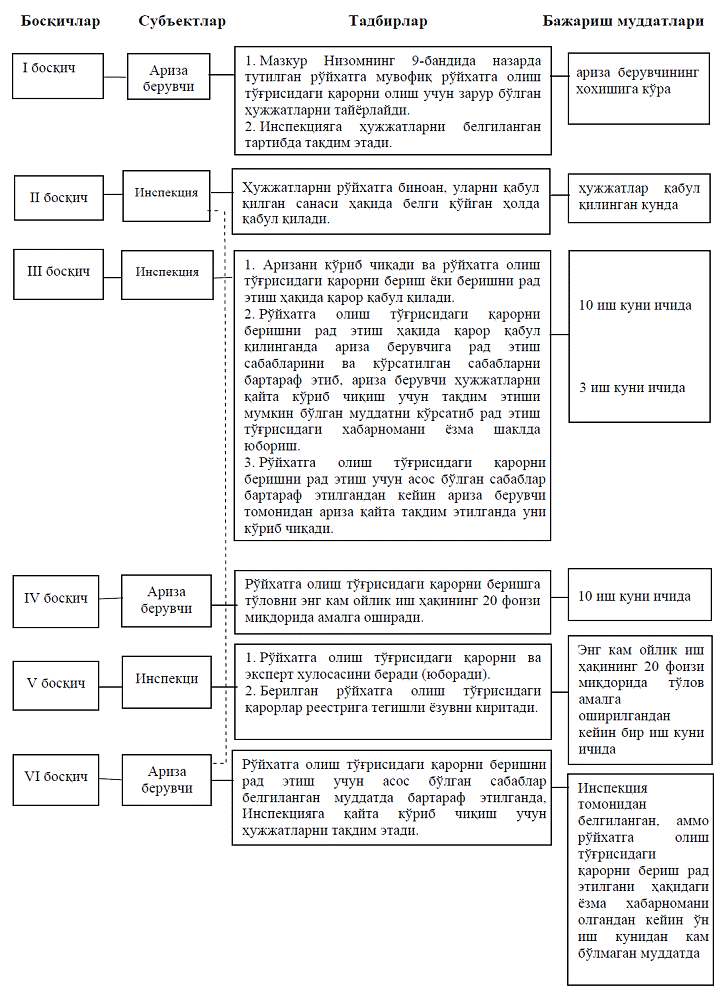 Босқичлар

Субъектлар

Тадбирлар

Бажариш муддатлари

I босқич

Ариза берувчи

1. Мазкур Низомнинг 9-бандида назарда тутилган рўйхатга мувофиқ рўйхатга олиш тўғрисидаги қарорни олиш учун зарур бўлган ҳужжатларни тайёрлайди.
2. Инспекцияга ҳужжатларни белгиланган тартибда тақдим этади.

ариза берувчининг хохишига кўра

II босқич

Инспекция

Ҳужжатларни рўйхатга биноан, уларни қабул қилган санаси ҳақида белги қўйган ҳолда қабул қилади.

ҳужжатлар қабул қилинган кунда

III босқич

Инспекция

1. Аризани кўриб чиқади ва рўйхатга олиш тўғрисидаги қарорни бериш ёки беришни рад этиш ҳақида қарор қабул қилади.
2. Рўйхатга олиш тўғрисидаги қарорни беришни рад этиш ҳақида қарор қабул қилинганда ариза берувчига рад этиш сабабларини ва кўрсатилган сабабларни бартараф этиб, ариза берувчи ҳужжатларни қайта кўриб чиқиш учун тақдим этиши мумкин бўлган муддатни кўрсатиб рад этиш тўғрисидаги хабарномани ёзма шаклда юбориш.
3. Рўйхатга олиш тўғрисидаги қарорни беришни рад этиш учун асос бўлган сабаблар бартараф этилгандан кейин ариза берувчи томонидан ариза қайта тақдим этилганда уни кўриб чиқади.

10 иш куни ичида

3 иш куни ичида

IV босқич

Ариза берувчи

Рўйхатга олиш тўғрисидаги қарорни беришга тўловни энг кам ойлик иш ҳақининг 20 фоизи миқдорида амалга оширади.

10 иш куни ичида

V босқич

Инспекци

1. Рўйхатга олиш тўғрисидаги қарорни ва эксперт хулосасини беради (юборади).
2. Берилган рўйхатга олиш тўғрисидаги қарорлар реестрига тегишли ёзувни киритади.

Энг кам ойлик иш ҳақининг 20 фоизи миқдорида тўлов амалга оширилгандан кейин бир иш куни ичида

VI босқич

Ариза берувчи

Рўйхатга олиш тўғрисидаги қарорни беришни рад этиш учун асос бўлган сабаблар белгиланган муддатда бартараф этилганда, Инспекцияга қайта кўриб чиқиш учун ҳужжатларни тақдим этади.

Инспекция томонидан белгиланган, аммо рўйхатга олиш тўғрисидаги қарорни бериш рад этилгани ҳақидаги ёзма хабарномани олгандан кейин ўн иш кунидан кам бўлмаган муддатда